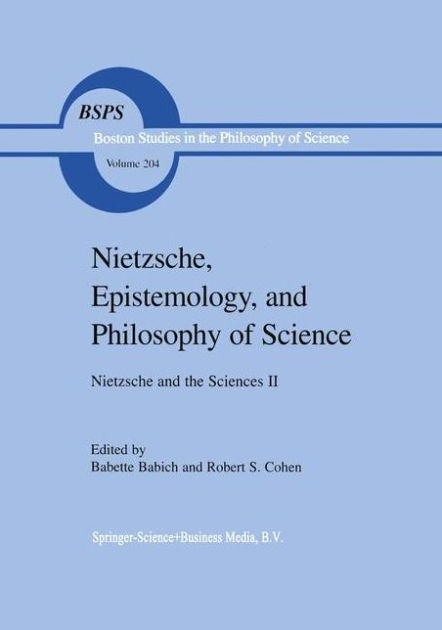 BSPS
Boston Studies in the Philosophy of Science
Volume 204

Nietzsche, Epistemology, and Philosophy of Science

Nietzsche and the Sciences II

Edited by
Babette Babich and Robert S. Cohen

Springer-Science+Business Media, B.V.